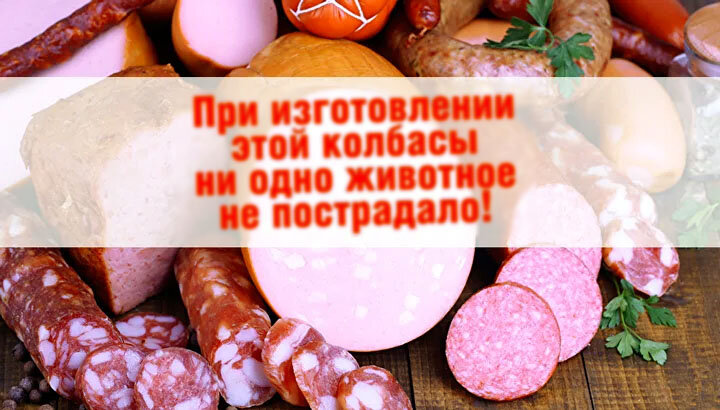 При изготовлении этой колбасы ни одно животное не пострадало!